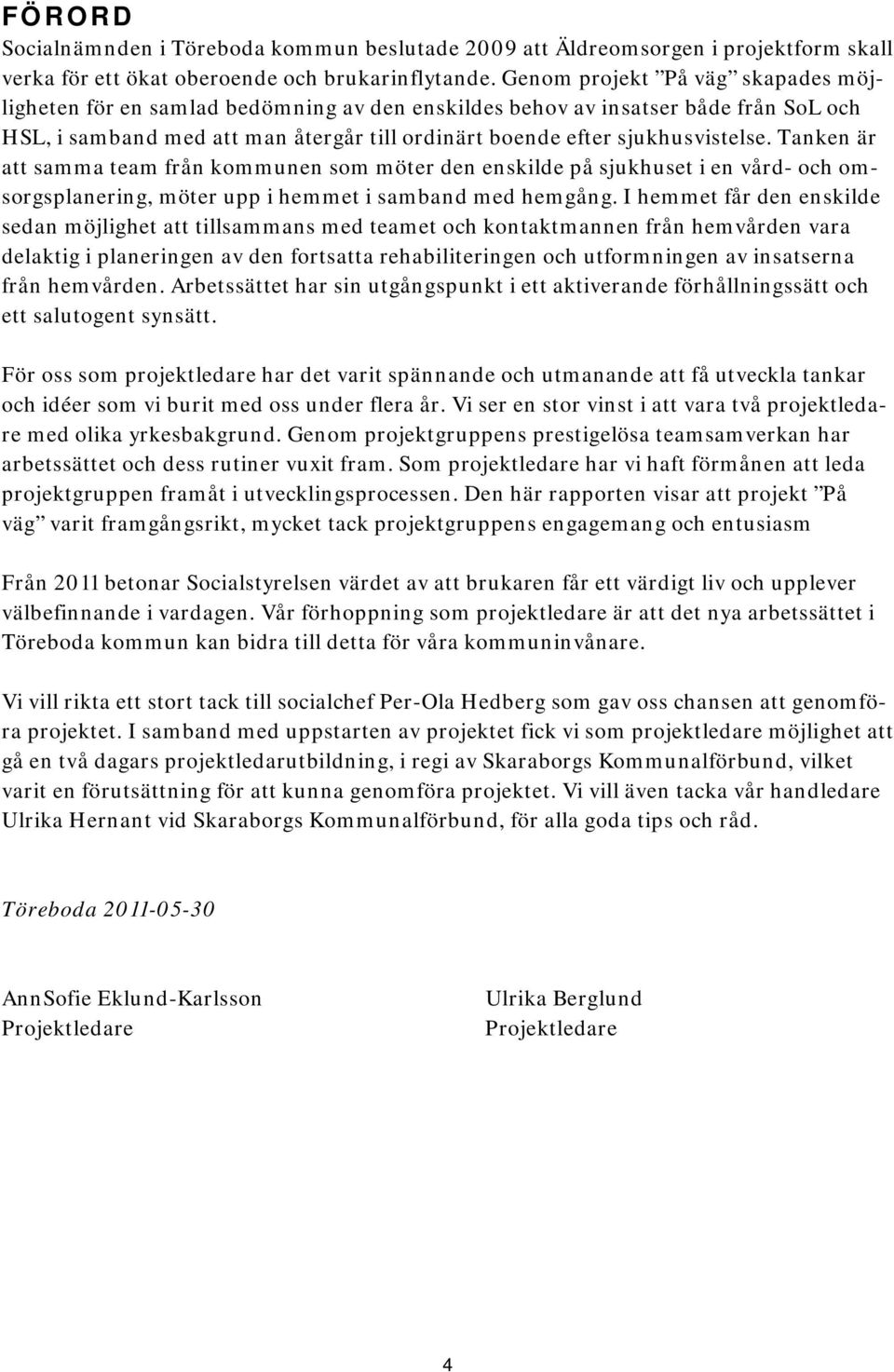 FÖRORD

Socialnämnden i Töreboda kommun beslutade 2009 att Äldreomsorgen i projektform skall verka för ett ökat oberoende och brukarinflytande. Genom projekt ”På väg” skapades möjligheten för en samlad bedömning av den enskildes behov av insatser både från SoL och HSL, i samband med att man återgår till ordinärt boende efter sjukhusvistelse. Tanken är att samma team från kommunen som möter den enskilde på sjukhuset i en vård- och omsorgsplanering, möter upp i hemmet i samband med hemgång. I hemmet får den enskilde sedan möjlighet att tillsammans med teamet och kontaktmannen från hemvården vara delaktig i planeringen av den fortsatta rehabiliteringen och utformningen av insatserna från hemvården. Arbetssättet har sin utgångspunkt i ett aktiverande förhållningssätt och ett salutogent synsätt.

För oss som projektledare har det varit spännande och utmanande att få utveckla tankar och idéer som vi burit med oss under flera år. Vi ser en stor vinst i att vara två projektledare med olika yrkesbakgrund. Genom projektgruppens prestigelösa teamsamverkan har arbetssättet och dess rutiner vuxit fram. Som projektledare har vi haft förmånen att leda projektgruppen framåt i utvecklingsprocessen. Den här rapporten visar att projekt ”På väg” varit framgångsrikt, mycket tack projektgruppens engagemang och entusiasm

Från 2011 betonar Socialstyrelsen värdet av att brukaren får ett värdigt liv och upplever välbefinnande i vardagen. Vår förhoppning som projektledare är att det nya arbetssättet i Töreboda kommun kan bidra till detta för våra kommuninvånare.

Vi vill rikta ett stort tack till socialchef Per-Ola Hedberg som gav oss chansen att genomföra projektet. I samband med uppstarten av projektet fick vi som projektledare möjlighet att gå en två dagars projektledarutbildning, i regi av Skaraborgs Kommunalförbund, vilket varit en förutsättning för att kunna genomföra projektet. Vi vill även tacka vår handledare Ulrika Hernant vid Skaraborgs Kommunalförbund, för alla goda tips och råd.

Töreboda 2011-05-30

AnnSofie Eklund-Karlsson
Projektledare

Ulrika Berglund
Projektledare

4